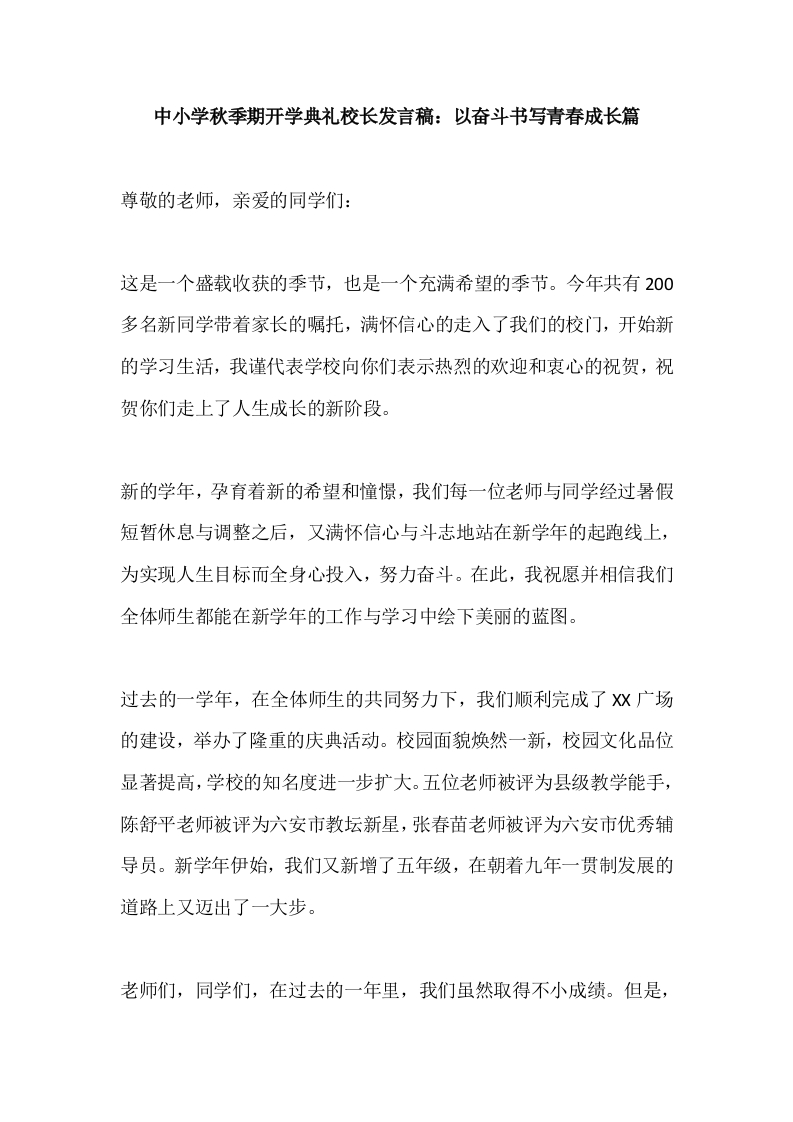 中小学秋季期开学典礼校长发言稿：以奋斗书写青春成长篇

尊敬的老师，亲爱的同学们：

这是一个盛载收获的季节，也是一个充满希望的季节。今年共有200多名新同学带着家长的嘱托，满怀信心的走入了我们的校门，开始新的学习生活，我谨代表学校向你们表示热烈的欢迎和衷心的祝贺，祝贺你们走上了人生成长的新阶段。

新的学年，孕育着新的希望和憧憬，我们每一位老师与同学经过暑假短暂休息与调整之后，又满怀信心与斗志地站在新学年的起跑线上，为实现人生目标而全身心投入，努力奋斗。在此，我祝愿并相信我们全体师生都能在新学年的工作与学习中绘下美丽的蓝图。

过去的一学年，在全体师生的共同努力下，我们顺利完成了XX广场的建设，举办了隆重的庆典活动。校园面貌焕然一新，校园文化品位显著提高，学校的知名度进一步扩大。五位老师被评为县级教学能手，陈舒平老师被评为六安市教坛新星，张春苗老师被评为六安市优秀辅导员。新学年伊始，我们又新增了五年级，在朝着九年一贯制发展的道路上又迈出了一大步。

老师们，同学们，在过去的一年里，我们虽然取得不小成绩。但是，